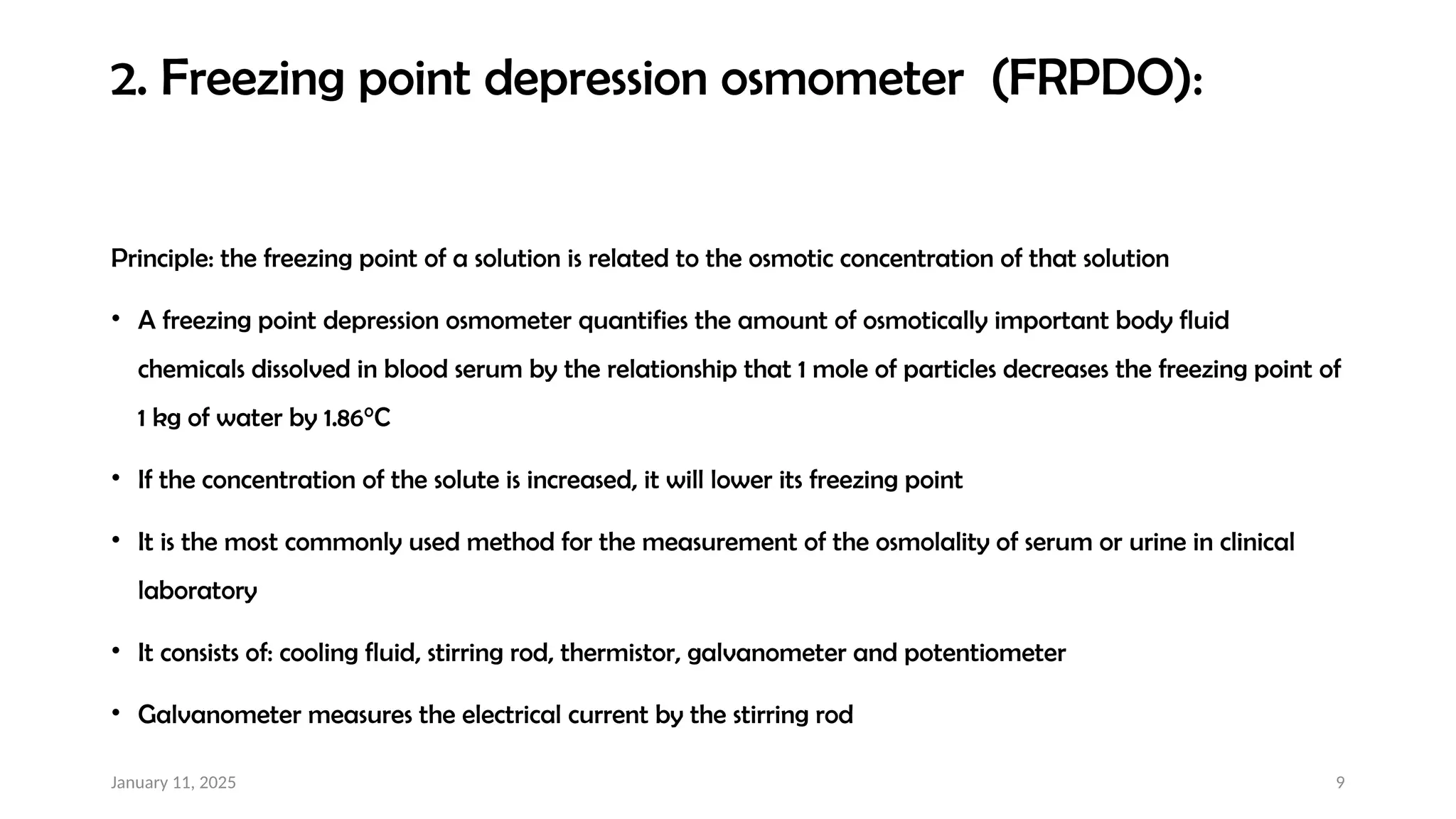 2. Freezing point depression osmometer (FRPDO):

Principle: the freezing point of a solution is related to the osmotic concentration of that solution

• A freezing point depression osmometer quantifies the amount of osmotically important body fluid chemicals dissolved in blood serum by the relationship that 1 mole of particles decreases the freezing point of 1 kg of water by 1.86°C

• If the concentration of the solute is increased, it will lower its freezing point

• It is the most commonly used method for the measurement of the osmolality of serum or urine in clinical laboratory

• It consists of: cooling fluid, stirring rod, thermistor, galvanometer and potentiometer

• Galvanometer measures the electrical current by the stirring rod

January 11, 2025

9